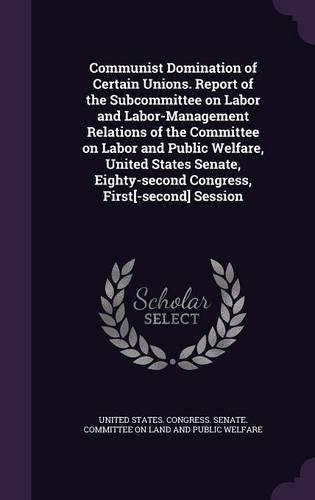 Communist Domination of Certain Unions. Report of the Subcommittee on Labor and Labor-Management Relations of the Committee on Labor and Public Welfare, United States Senate, Eighty-second Congress, First[-second] Session

Scholar SELECT

UNITED STATES. CONGRESS. SENATE. COMMITTEE ON LAND AND PUBLIC WELFARE